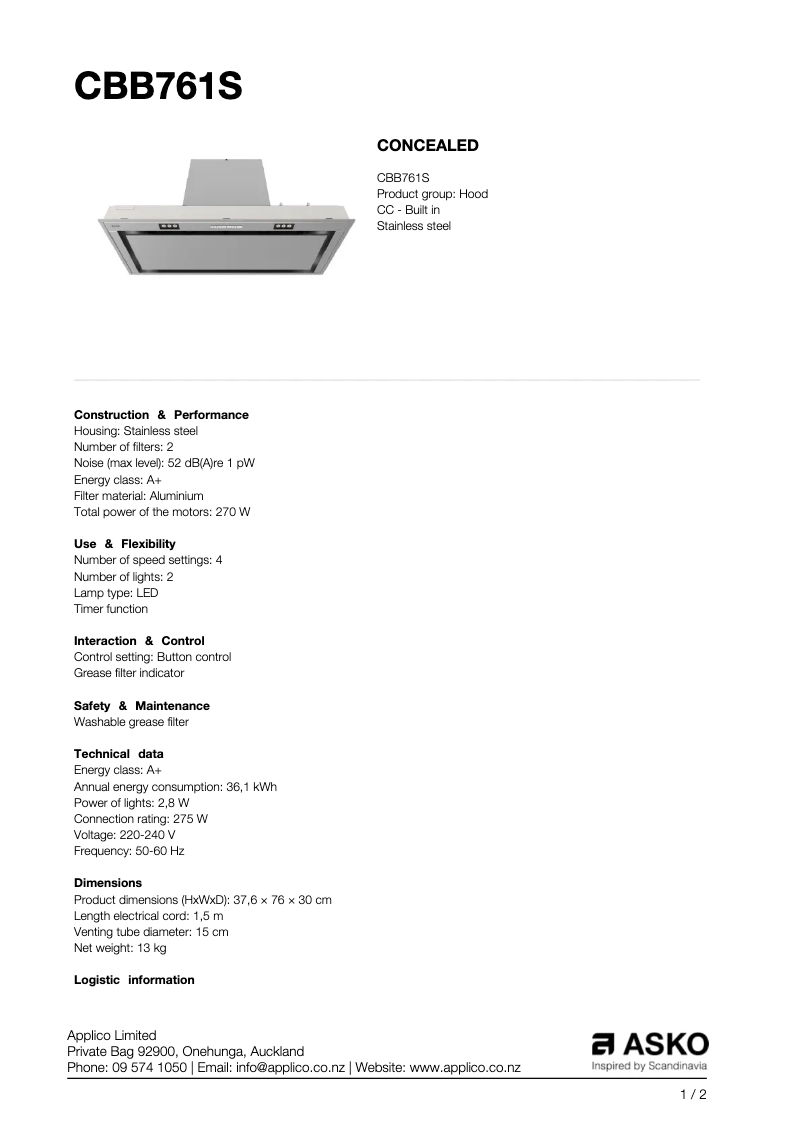 CBB761S

CONCEALED

CBB761S
Product group: Hood
CC - Built in
Stainless steel

Construction & Performance
Housing: Stainless steel
Number of filters: 2
Noise (max level): 52 dB(A)re 1 pW
Energy class: A+
Filter material: Aluminium
Total power of the motors: 270 W

Use & Flexibility
Number of speed settings: 4
Number of lights: 2
Lamp type: LED
Timer function

Interaction & Control
Control setting: Button control
Grease filter indicator

Safety & Maintenance
Washable grease filter

Technical data
Energy class: A+
Annual energy consumption: 36,1 kWh
Power of lights: 2,8 W
Connection rating: 275 W
Voltage: 220-240 V
Frequency: 50-60 Hz

Dimensions
Product dimensions (HxWxD): 37,6 × 76 × 30 cm
Length electrical cord: 1,5 m
Venting tube diameter: 15 cm
Net weight: 13 kg

Logistic information

Applico Limited
Private Bag 92900, Onehunga, Auckland
Phone: 09 574 1050 | Email: info@applico.co.nz | Website: www.applico.co.nz

ASKO
Inspired by Scandinavia

1 / 2